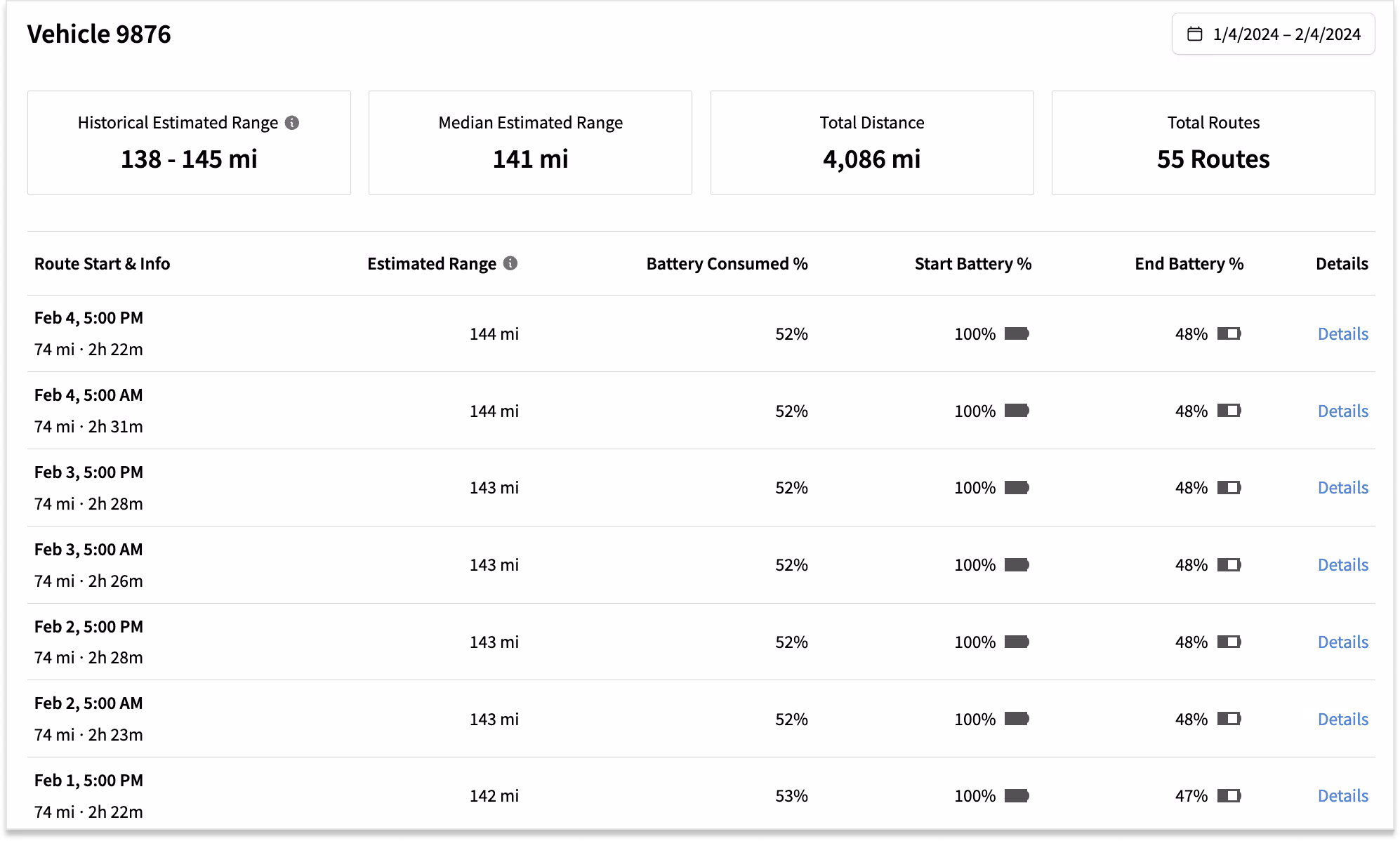 Vehicle 9876

1/4/2024 – 2/4/2024

Historical Estimated Range
138 - 145 mi

Median Estimated Range
141 mi

Total Distance
4,086 mi

Total Routes
55 Routes

| Route Start & Info | Estimated Range | Battery Consumed % | Start Battery % | End Battery % | Details |
|---|---|---|---|---|---|
| Feb 4, 5:00 PM 74 mi · 2h 22m | 144 mi | 52% | 100% | 48% | Details |
| Feb 4, 5:00 AM 74 mi · 2h 31m | 144 mi | 52% | 100% | 48% | Details |
| Feb 3, 5:00 PM 74 mi · 2h 28m | 143 mi | 52% | 100% | 48% | Details |
| Feb 3, 5:00 AM 74 mi · 2h 26m | 143 mi | 52% | 100% | 48% | Details |
| Feb 2, 5:00 PM 74 mi · 2h 28m | 143 mi | 52% | 100% | 48% | Details |
| Feb 2, 5:00 AM 74 mi · 2h 23m | 143 mi | 52% | 100% | 48% | Details |
| Feb 1, 5:00 PM 74 mi · 2h 22m | 142 mi | 53% | 100% | 47% | Details |